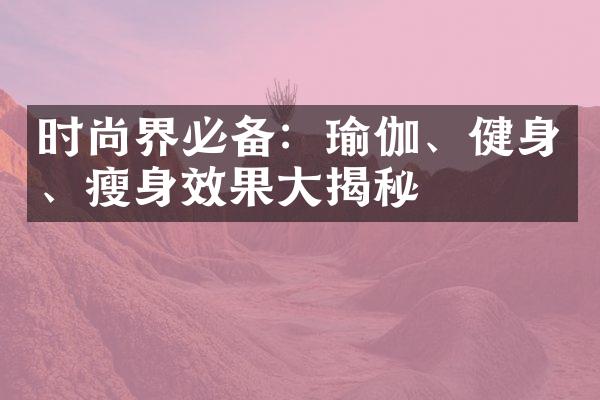 时尚界必备：瑜伽、健身、瘦身效果大揭秘